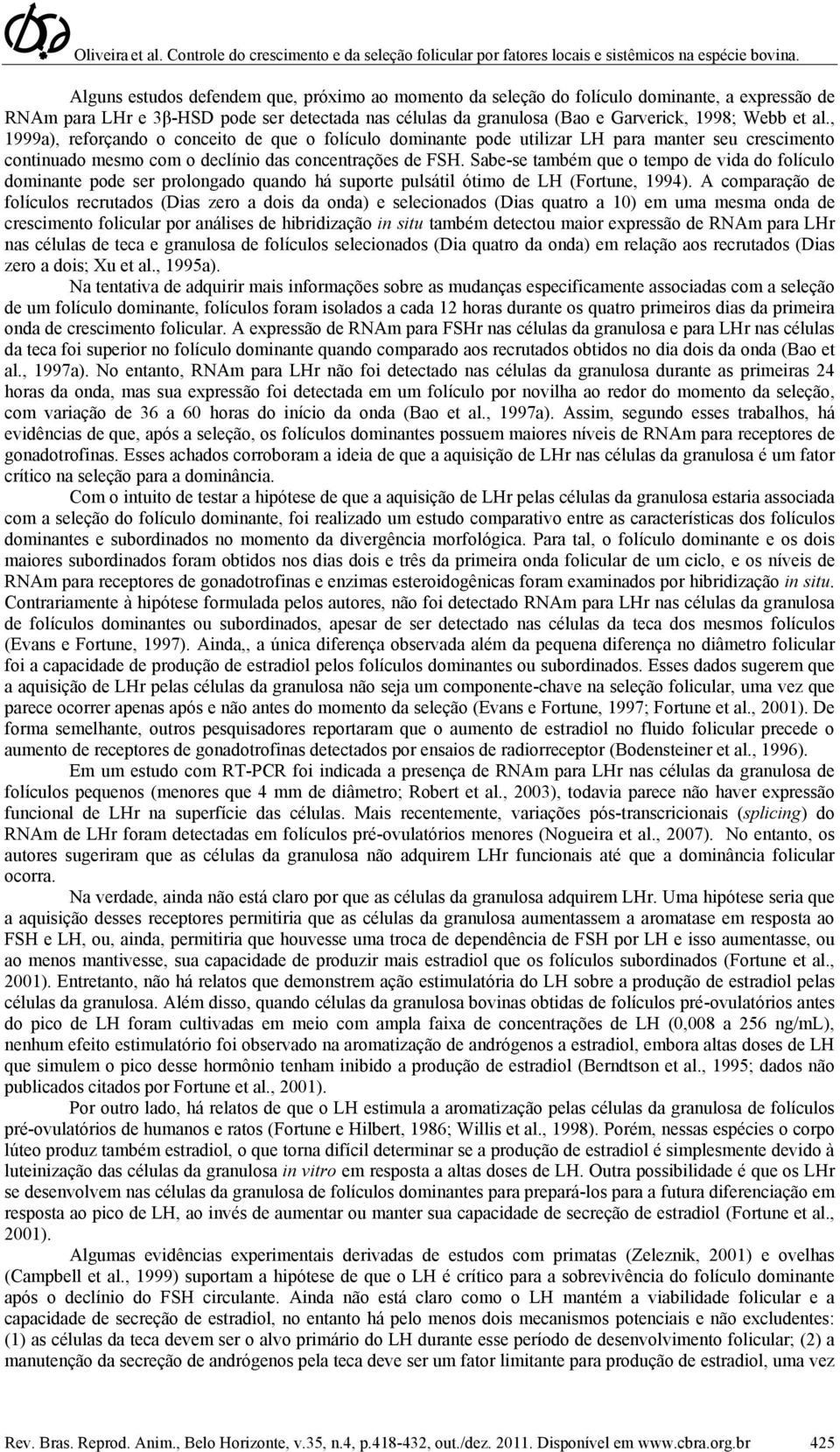 Oliveira et al. Controle do crescimento e da seleção folicular por fatores locais e sistêmicos na espécie bovina.

Alguns estudos defendem que, próximo ao momento da seleção do folículo dominante, a expressão de RNAm para LHr e 3β-HSD pode ser detectada nas células da granulosa (Bao e Garverick, 1998; Webb et al., 1999a), reforçando o conceito de que o folículo dominante pode utilizar LH para manter seu crescimento continuado mesmo com o declínio das concentrações de FSH. Sabe-se também que o tempo de vida do folículo dominante pode ser prolongado quando há suporte pulsátil ótimo de LH (Fortune, 1994). A comparação de folículos recrutados (Dias zero a dois da onda) e selecionados (Dias quatro a 10) em uma mesma onda de crescimento folicular por análises de hibridização in situ também detectou maior expressão de RNAm para LHr nas células de teca e granulosa de folículos selecionados (Dia quatro da onda) em relação aos recrutados (Dias zero a dois; Xu et al., 1995a).

Na tentativa de adquirir mais informações sobre as mudanças especificamente associadas com a seleção de um folículo dominante, folículos foram isolados a cada 12 horas durante os quatro primeiros dias da primeira onda de crescimento folicular. A expressão de RNAm para FSHr nas células da granulosa e para LHr nas células da teca foi superior no folículo dominante quando comparado aos recrutados obtidos no dia dois da onda (Bao et al., 1997a). No entanto, RNAm para LHr não foi detectado nas células da granulosa durante as primeiras 24 horas da onda, mas sua expressão foi detectada em um folículo por novilha ao redor do momento da seleção, com variação de 36 a 60 horas do início da onda (Bao et al., 1997a). Assim, segundo esses trabalhos, há evidências de que, após a seleção, os folículos dominantes possuem maiores níveis de RNAm para receptores de gonadotrofinas. Esses achados corroboram a ideia de que a aquisição de LHr nas células da granulosa é um fator crítico na seleção para a dominância.

Com o intuito de testar a hipótese de que a aquisição de LHr pelas células da granulosa estaria associada com a seleção do folículo dominante, foi realizado um estudo comparativo entre as características dos folículos dominantes e subordinados no momento da divergência morfológica. Para tal, o folículo dominante e os dois maiores subordinados foram obtidos nos dias dois e três da primeira onda folicular de um ciclo, e os níveis de RNAm para receptores de gonadotrofinas e enzimas esteroidogênicas foram examinados por hibridização in situ. Contrariamente à hipótese formulada pelos autores, não foi detectado RNAm para LHr nas células da granulosa de folículos dominantes ou subordinados, apesar de ser detectado nas células da teca dos mesmos folículos (Evans e Fortune, 1997). Ainda,, a única diferença observada além da pequena diferença no diâmetro folicular foi a capacidade de produção de estradiol pelos folículos dominantes ou subordinados. Esses dados sugerem que a aquisição de LHr pelas células da granulosa não seja um componente-chave na seleção folicular, uma vez que parece ocorrer apenas após e não antes do momento da seleção (Evans e Fortune, 1997; Fortune et al., 2001). De forma semelhante, outros pesquisadores reportaram que o aumento de estradiol no fluido folicular precede o aumento de receptores de gonadotrofinas detectados por ensaios de radiorreceptor (Bodensteiner et al., 1996).

Em um estudo com RT-PCR foi indicada a presença de RNAm para LHr nas células da granulosa de folículos pequenos (menores que 4 mm de diâmetro; Robert et al., 2003), todavia parece não haver expressão funcional de LHr na superfície das células. Mais recentemente, variações pós-transcricionais (splicing) do RNAm de LHr foram detectadas em folículos pré-ovulatórios menores (Nogueira et al., 2007). No entanto, os autores sugeriram que as células da granulosa não adquirem LHr funcionais até que a dominância folicular ocorra.

Na verdade, ainda não está claro por que as células da granulosa adquirem LHr. Uma hipótese seria que a aquisição desses receptores permitiria que as células da granulosa aumentassem a aromatase em resposta ao FSH e LH, ou, ainda, permitiria que houvesse uma troca de dependência de FSH por LH e isso aumentasse, ou ao menos mantivesse, sua capacidade de produzir mais estradiol que os folículos subordinados (Fortune et al., 2001). Entretanto, não há relatos que demonstrem ação estimulatória do LH sobre a produção de estradiol pelas células da granulosa. Além disso, quando células da granulosa bovinas obtidas de folículos pré-ovulatórios antes do pico de LH foram cultivadas em meio com ampla faixa de concentrações de LH (0,008 a 256 ng/mL), nenhum efeito estimulatório foi observado na aromatização de andrógenos a estradiol, embora altas doses de LH que simulem o pico desse hormônio tenham inibido a produção de estradiol (Berndtson et al., 1995; dados não publicados citados por Fortune et al., 2001).

Por outro lado, há relatos de que o LH estimula a aromatização pelas células da granulosa de folículos pré-ovulatórios de humanos e ratos (Fortune e Hilbert, 1986; Willis et al., 1998). Porém, nessas espécies o corpo lúteo produz também estradiol, o que torna difícil determinar se a produção de estradiol é simplesmente devido à luteinização das células da granulosa in vitro em resposta a altas doses de LH. Outra possibilidade é que os LHr se desenvolvem nas células da granulosa de folículos dominantes para prepará-los para a futura diferenciação em resposta ao pico de LH, ao invés de aumentar ou manter sua capacidade de secreção de estradiol (Fortune et al., 2001).

Algumas evidências experimentais derivadas de estudos com primatas (Zeleznik, 2001) e ovelhas (Campbell et al., 1999) suportam a hipótese de que o LH é crítico para a sobrevivência do folículo dominante após o declínio do FSH circulante. Ainda não está claro como o LH mantém a viabilidade folicular e a capacidade de secreção de estradiol, no entanto há pelo menos dois mecanismos potenciais e não excludentes: (1) as células da teca devem ser o alvo primário do LH durante esse período de desenvolvimento folicular; (2) a manutenção da secreção de andrógenos pela teca deve ser um fator limitante para produção de estradiol, uma vez

Rev. Bras. Reprod. Anim., Belo Horizonte, v.35, n.4, p.418-432, out./dez. 2011. Disponível em www.cbra.org.br 425